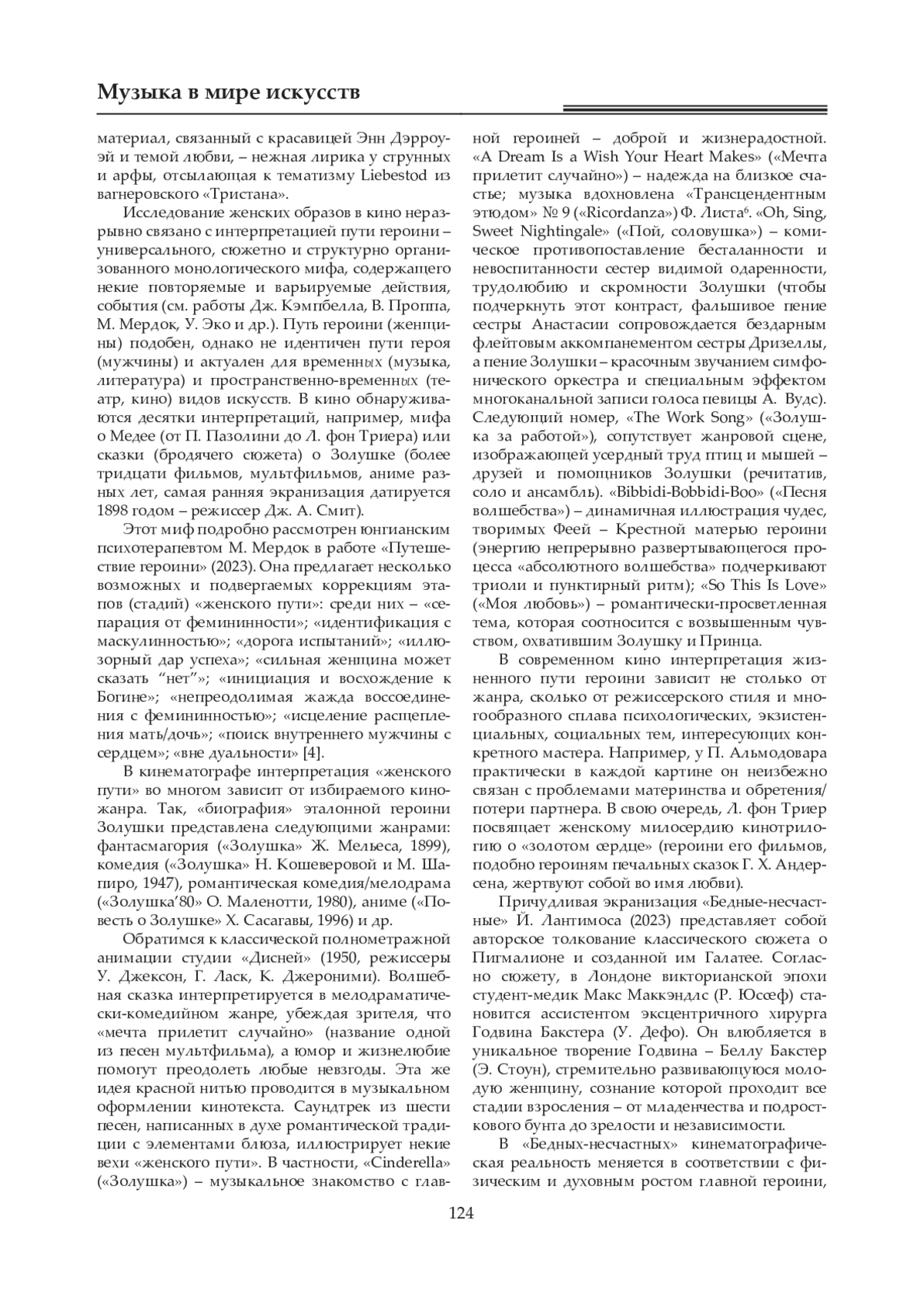 Музыка в мире искусств

материал, связанный с красавицей Энн Дэрроуэй и темой любви, – нежная лирика у струнных и арфы, отсылающая к тематизму Liebestod из вагнеровского «Тристана».

Исследование женских образов в кино неразрывно связано с интерпретацией пути героини – универсального, сюжетно и структурно организованного монологического мифа, содержащего некие повторяемые и варьируемые действия, события (см. работы Дж. Кэмпбелла, В. Проппа, М. Мердок, У. Эко и др.). Путь героини (женщины) подобен, однако не идентичен пути героя (мужчины) и актуален для временных (музыка, литература) и пространственно-временных (театр, кино) видов искусств. В кино обнаруживаются десятки интерпретаций, например, мифа о Медее (от П. Пазолини до Л. фон Триера) или сказки (бродячего сюжета) о Золушке (более тридцати фильмов, мультфильмов, аниме разных лет, самая ранняя экранизация датируется 1898 годом – режиссер Дж. А. Смит).

Этот миф подробно рассмотрен юнгианским психотерапевтом М. Мердок в работе «Путешествие героини» (2023). Она предлагает несколько возможных и подвергаемых коррекциям этапов (стадий) «женского пути»: среди них – «сепарация от фемининности»; «идентификация с маскулинностью»; «дорога испытаний»; «иллюзорный дар успеха»; «сильная женщина может сказать “нет”»; «инициация и восхождение к Богине»; «непреодолимая жажда воссоединения с фемининностью»; «исцеление расщепления мать/дочь»; «поиск внутреннего мужчины с сердцем»; «вне дуальности» [4].

В кинематографе интерпретация «женского пути» во многом зависит от избираемого киножанра. Так, «биография» эталонной героини Золушки представлена следующими жанрами: фантасмагория («Золушка» Ж. Мельеса, 1899), комедия («Золушка» Н. Кошеверовой и М. Шапиро, 1947), романтическая комедия/мелодрама («Золушка’80» О. Маленотти, 1980), аниме («Повесть о Золушке» Х. Сасагавы, 1996) и др.

Обратимся к классической полнометражной анимации студии «Дисней» (1950, режиссеры У. Джексон, Г. Ласк, К. Джероними). Волшебная сказка интерпретируется в мелодраматически-комедийном жанре, убеждая зрителя, что «мечта прилетит случайно» (название одной из песен мультфильма), а юмор и жизнелюбие помогут преодолеть любые невзгоды. Эта же идея красной нитью проводится в музыкальном оформлении кинотекста. Саундтрек из шести песен, написанных в духе романтической традиции с элементами блюза, иллюстрирует некие вехи «женского пути». В частности, «Cinderella» («Золушка») – музыкальное знакомство с главной героиней – доброй и жизнерадостной. «A Dream Is a Wish Your Heart Makes» («Мечта прилетит случайно») – надежда на близкое счастье; музыка вдохновлена «Трансцендентным этюдом» № 9 («Ricordanza») Ф. Листа⁶. «Oh, Sing, Sweet Nightingale» («Пой, соловушка») – комическое противопоставление бесталанности и невоспитанности сестер видимой одаренности, трудолюбию и скромности Золушки (чтобы подчеркнуть этот контраст, фальшивое пение сестры Анастасии сопровождается бездарным флейтовым аккомпанементом сестры Дризеллы, а пение Золушки – красочным звучанием симфонического оркестра и специальным эффектом многоканальной записи голоса певицы А. Вудс). Следующий номер, «The Work Song» («Золушка за работой»), сопутствует жанровой сцене, изображающей усердный труд птиц и мышей – друзей и помощников Золушки (речитатив, соло и ансамбль). «Bibbidi-Bobbidi-Boo» («Песня волшебства») – динамичная иллюстрация чудес, творимых Феей – Крестной матерью героини (энергию непрерывно развертывающегося процесса «абсолютного волшебства» подчеркивают триоли и пунктирный ритм); «So This Is Love» («Моя любовь») – романтически-просветленная тема, которая соотносится с возвышенным чувством, охватившим Золушку и Принца.

В современном кино интерпретация жизненного пути героини зависит не столько от жанра, сколько от режиссерского стиля и многообразного сплава психологических, экзистенциальных, социальных тем, интересующих конкретного мастера. Например, у П. Альмодовара практически в каждой картине он неизбежно связан с проблемами материнства и обретения/потери партнера. В свою очередь, Л. фон Триер посвящает женскому милосердию кинотрилогию о «золотом сердце» (героини его фильмов, подобно героиням печальных сказок Г. Х. Андерсена, жертвуют собой во имя любви).

Причудливая экранизация «Бедные-несчастные» Й. Лантимоса (2023) представляет собой авторское толкование классического сюжета о Пигмалионе и созданной им Галатее. Согласно сюжету, в Лондоне викторианской эпохи студент-медик Макс Маккэндлс (Р. Юсеф) становится ассистентом эксцентричного хирурга Годвина Бакстера (У. Дефо). Он влюбляется в уникальное творение Годвина – Беллу Бакстер (Э. Стоун), стремительно развивающуюся молодую женщину, сознание которой проходит все стадии взросления – от младенчества и подросткового бунта до зрелости и независимости.

В «Бедных-несчастных» кинематографическая реальность меняется в соответствии с физическим и духовным ростом главной героини,

124